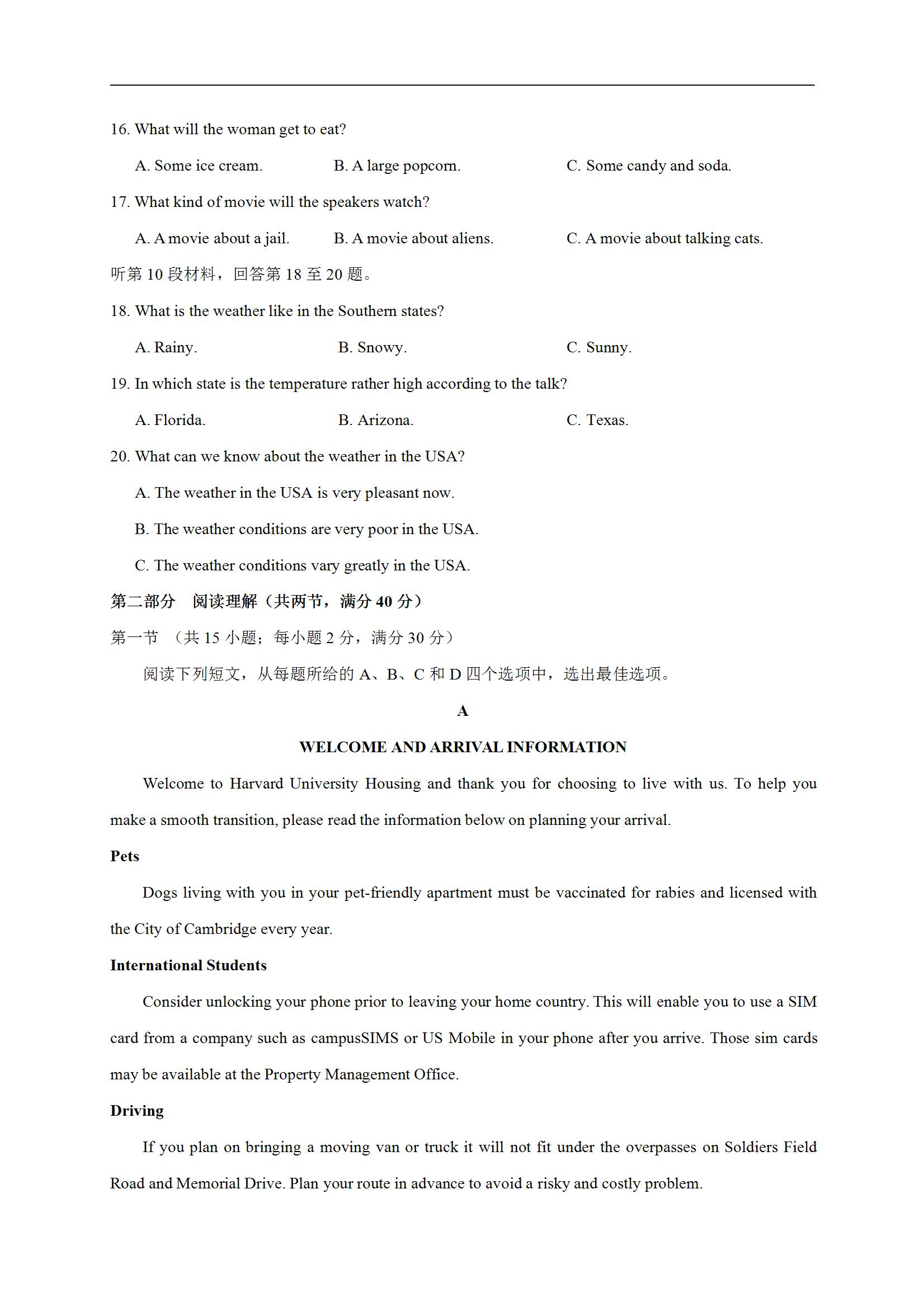 16. What will the woman get to eat?

A. Some ice cream. B. A large popcorn. C. Some candy and soda.

17. What kind of movie will the speakers watch?

A. A movie about a jail. B. A movie about aliens. C. A movie about talking cats.

听第 10 段材料，回答第 18 至 20 题。

18. What is the weather like in the Southern states?

A. Rainy. B. Snowy. C. Sunny.

19. In which state is the temperature rather high according to the talk?

A. Florida. B. Arizona. C. Texas.

20. What can we know about the weather in the USA?

A. The weather in the USA is very pleasant now.

B. The weather conditions are very poor in the USA.

C. The weather conditions vary greatly in the USA.

第二部分 阅读理解（共两节，满分 40 分）

第一节 （共 15 小题；每小题 2 分，满分 30 分）

阅读下列短文，从每题所给的 A、B、C 和 D 四个选项中，选出最佳选项。

A

WELCOME AND ARRIVAL INFORMATION

Welcome to Harvard University Housing and thank you for choosing to live with us. To help you make a smooth transition, please read the information below on planning your arrival.

Pets

Dogs living with you in your pet-friendly apartment must be vaccinated for rabies and licensed with the City of Cambridge every year.

International Students

Consider unlocking your phone prior to leaving your home country. This will enable you to use a SIM card from a company such as campusSIMS or US Mobile in your phone after you arrive. Those sim cards may be available at the Property Management Office.

Driving

If you plan on bringing a moving van or truck it will not fit under the overpasses on Soldiers Field Road and Memorial Drive. Plan your route in advance to avoid a risky and costly problem.